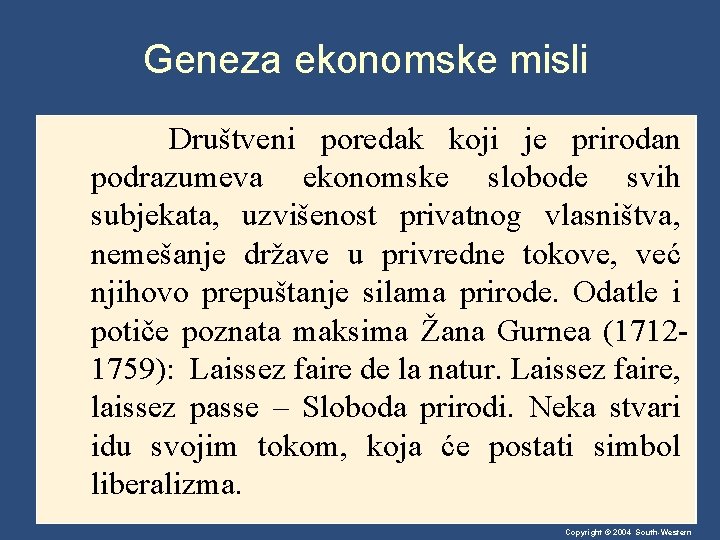 Geneza ekonomske misli

Društveni poredak koji je prirodan podrazumeva ekonomske slobode svih subjekata, uzvišenost privatnog vlasništva, nemešanje države u privredne tokove, već njihovo prepuštanje silama prirode. Odatle i potiče poznata maksima Žana Gurnea (1712-1759): Laissez faire de la natur. Laissez faire, laissez passe – Sloboda prirodi. Neka stvari idu svojim tokom, koja će postati simbol liberalizma.

Copyright © 2004 South-Western